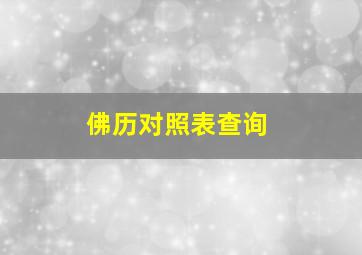 佛历对照表查询